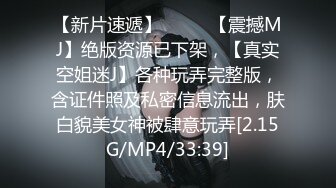 【新片速遞】 【震撼MJ】绝版资源已下架，【真实空姐迷J】各种玩弄完整版，含证件照及私密信息流出，肤白貌美女神被肆意玩弄[2.15G/MP4/33:39]